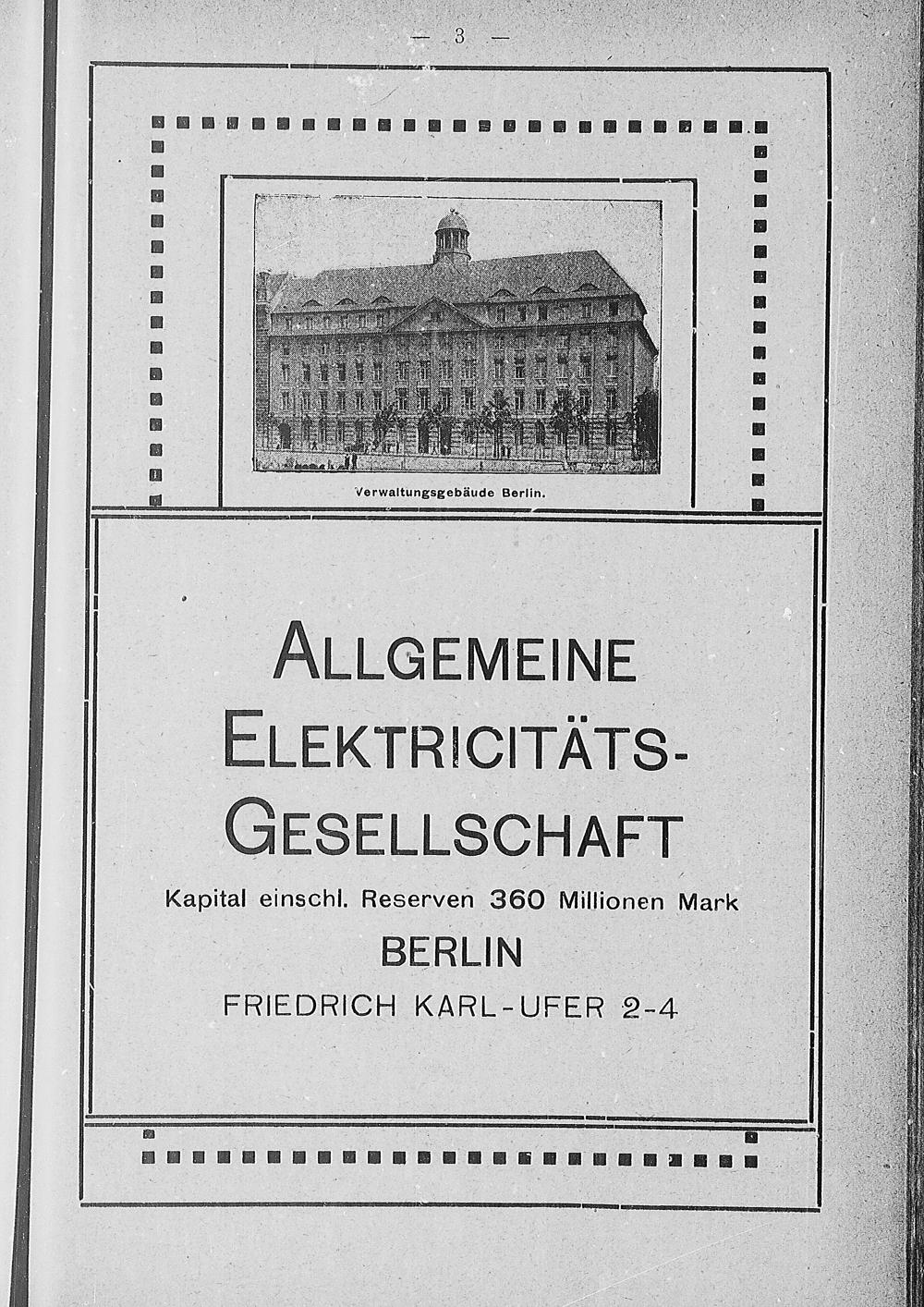 — 3 —

Verwaltungsgebäude Berlin.

ALLGEMEINE
ELEKTRICITÄTS-
GESELLSCHAFT

Kapital einschl. Reserven 360 Millionen Mark

BERLIN

FRIEDRICH KARL-UFER 2-4